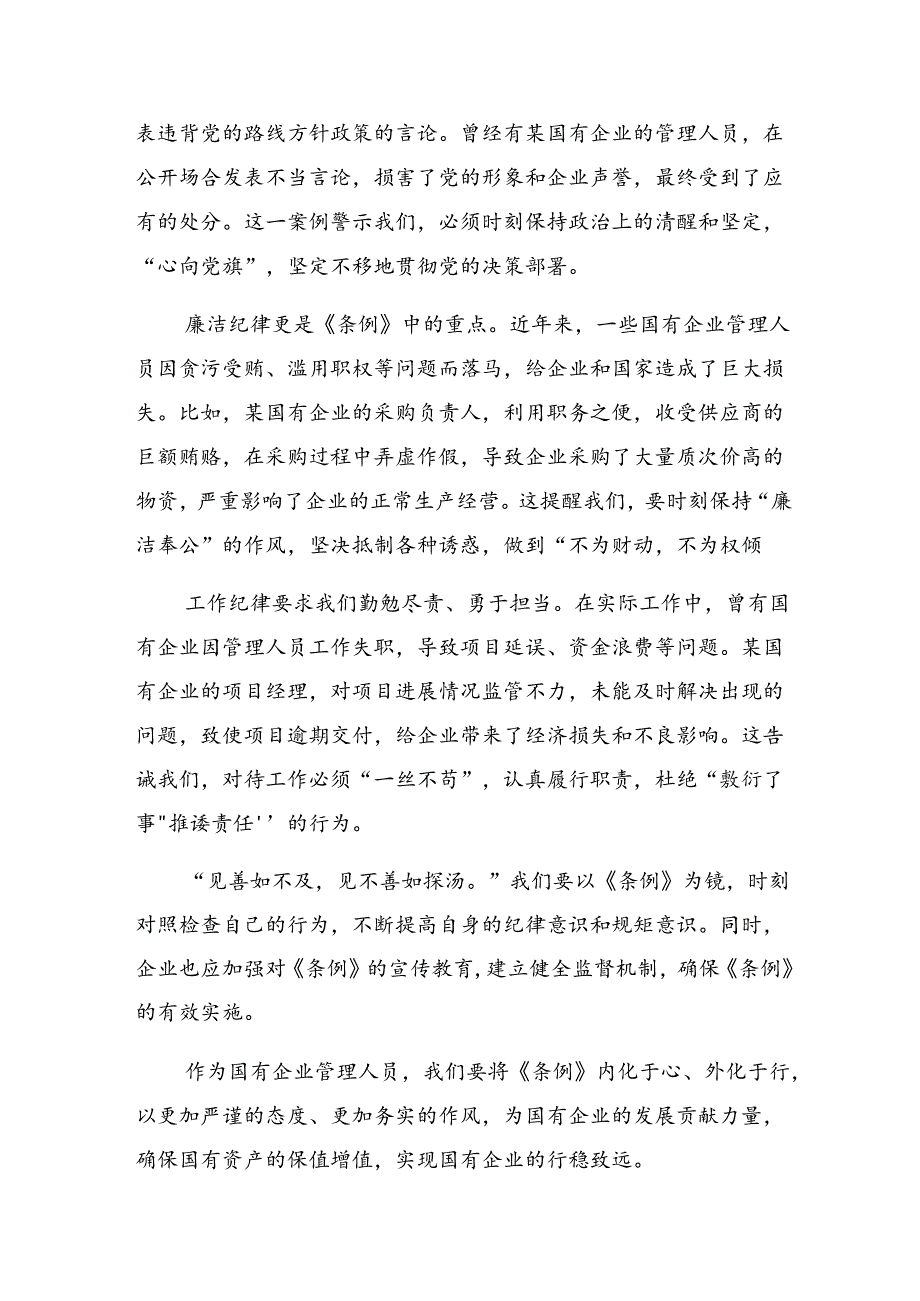 表违背党的路线方针政策的言论。曾经有某国有企业的管理人员，在公开场合发表不当言论，损害了党的形象和企业声誉，最终受到了应有的处分。这一案例警示我们，必须时刻保持政治上的清醒和坚定，“心向党旗”，坚定不移地贯彻党的决策部署。

廉洁纪律更是《条例》中的重点。近年来，一些国有企业管理人员因贪污受贿、滥用职权等问题而落马，给企业和国家造成了巨大损失。比如，某国有企业的采购负责人，利用职务之便，收受供应商的巨额贿赂，在采购过程中弄虚作假，导致企业采购了大量质次价高的物资，严重影响了企业的正常生产经营。这提醒我们，要时刻保持“廉洁奉公”的作风，坚决抵制各种诱惑，做到“不为财动，不为权倾

工作纪律要求我们勤勉尽责、勇于担当。在实际工作中，曾有国有企业因管理人员工作失职，导致项目延误、资金浪费等问题。某国有企业的项目经理，对项目进展情况监管不力，未能及时解决出现的问题，致使项目逾期交付，给企业带来了经济损失和不良影响。这告诫我们，对待工作必须“一丝不苟”，认真履行职责，杜绝“敷衍了事"推诿责任''的行为。

“见善如不及，见不善如探汤。”我们要以《条例》为镜，时刻对照检查自己的行为，不断提高自身的纪律意识和规矩意识。同时，企业也应加强对《条例》的宣传教育，建立健全监督机制，确保《条例》的有效实施。

作为国有企业管理人员，我们要将《条例》内化于心、外化于行，以更加严谨的态度、更加务实的作风，为国有企业的发展贡献力量，确保国有资产的保值增值，实现国有企业的行稳致远。